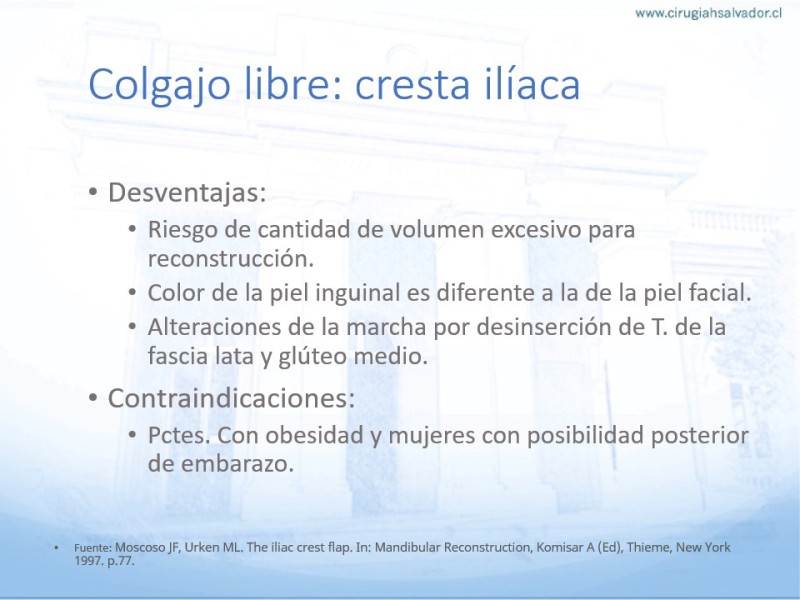 www.cirugiahsalvador.cl

Colgajo libre: cresta ilíaca

• Desventajas:
• Riesgo de cantidad de volumen excesivo para reconstrucción.
• Color de la piel inguinal es diferente a la de la piel facial.
• Alteraciones de la marcha por desinserción de T. de la fascia lata y glúteo medio.
• Contraindicaciones:
• Pctes. Con obesidad y mujeres con posibilidad posterior de embarazo.

• Fuente: Moscoso JF, Urken ML. The iliac crest flap. In: Mandibular Reconstruction, Komisar A (Ed), Thieme, New York 1997. p.77.